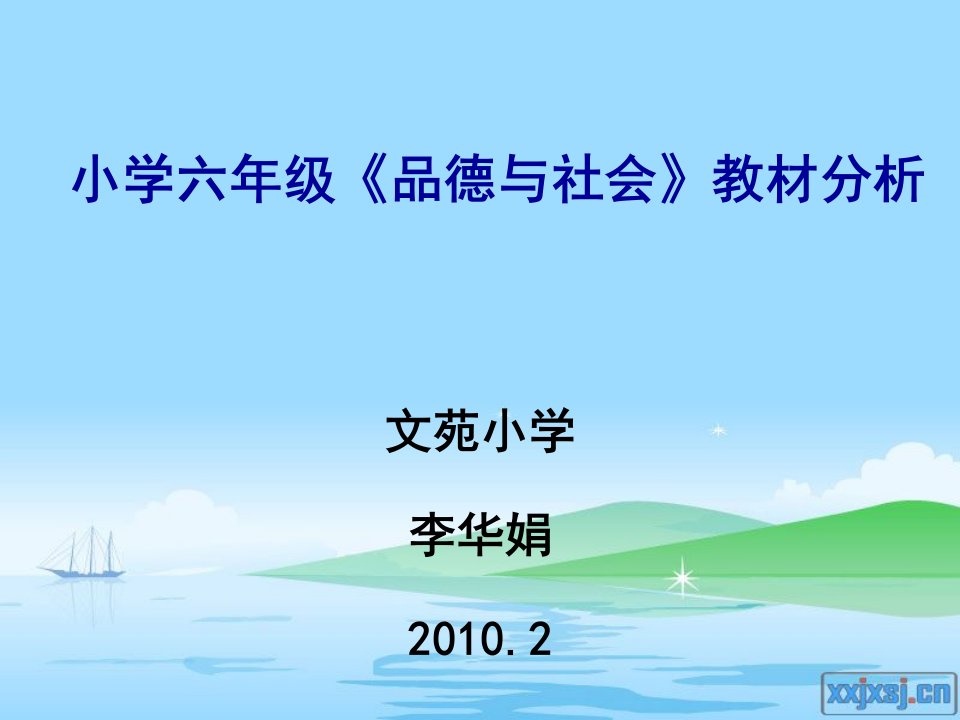 小学六年级《品德与社会》教材分析

文苑小学

李华娟

2010.2

xxjxsj.cn